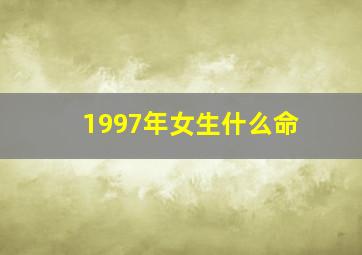 1997年女生什么命